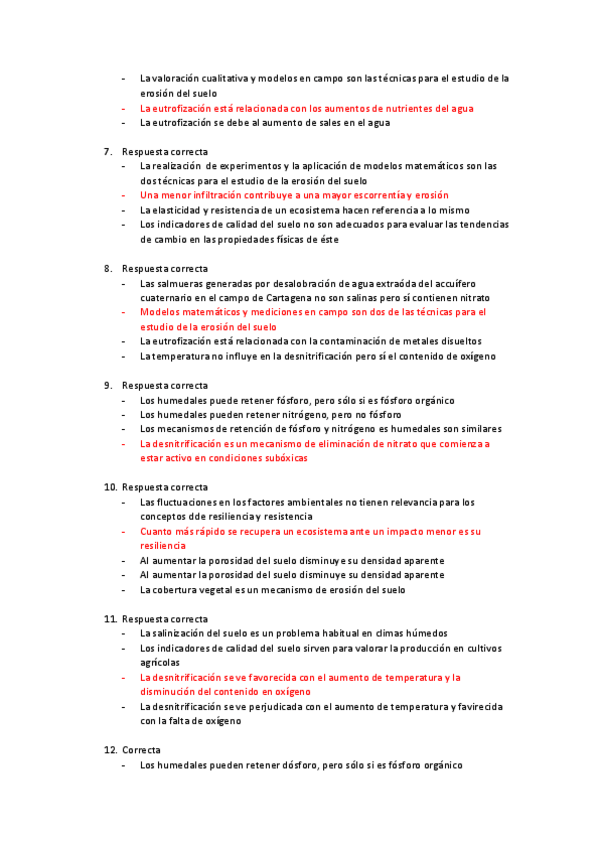 - La valoración cualitativa y modelos en campo son las técnicas para el estudio de la erosión del suelo
- La eutrofización está relacionada con los aumentos de nutrientes del agua
- La eutrofización se debe al aumento de sales en el agua

7. Respuesta correcta
- La realización de experimentos y la aplicación de modelos matemáticos son las dos técnicas para el estudio de la erosión del suelo
- Una menor infiltración contribuye a una mayor escorrentía y erosión
- La elasticidad y resistencia de un ecosistema hacen referencia a lo mismo
- Los indicadores de calidad del suelo no son adecuados para evaluar las tendencias de cambio en las propiedades físicas de éste

8. Respuesta correcta
- Las salmueras generadas por desalobración de agua extraóda del accuífero cuaternario en el campo de Cartagena no son salinas pero sí contienen nitrato
- Modelos matemáticos y mediciones en campo son dos de las técnicas para el estudio de la erosión del suelo
- La eutrofización está relacionada con la contaminación de metales disueltos
- La temperatura no influye en la desnitrificación pero sí el contenido de oxígeno

9. Respuesta correcta
- Los humedales puede retener fósforo, pero sólo si es fósforo orgánico
- Los humedales pueden retener nitrógeno, pero no fósforo
- Los mecanismos de retención de fósforo y nitrógeno es humedales son similares
- La desnitrificación es un mecanismo de eliminación de nitrato que comienza a estar activo en condiciones subóxicas

10. Respuesta correcta
- Las fluctuaciones en los factores ambientales no tienen relevancia para los conceptos dde resiliencia y resistencia
- Cuanto más rápido se recupera un ecosistema ante un impacto menor es su resiliencia
- Al aumentar la porosidad del suelo disminuye su densidad aparente
- Al aumentar la porosidad del suelo disminuye su densidad aparente
- La cobertura vegetal es un mecanismo de erosión del suelo

11. Respuesta correcta
- La salinización del suelo es un problema habitual en climas húmedos
- Los indicadores de calidad del suelo sirven para valorar la producción en cultivos agrícolas
- La desnitrificación se ve favorecida con el aumento de temperatura y la disminución del contenido en oxígeno
- La desnitrificación se ve perjudicada con el aumento de temperatura y favirecida con la falta de oxígeno

12. Correcta
- Los humedales pueden retener dósforo, pero sólo si es fósforo orgánico